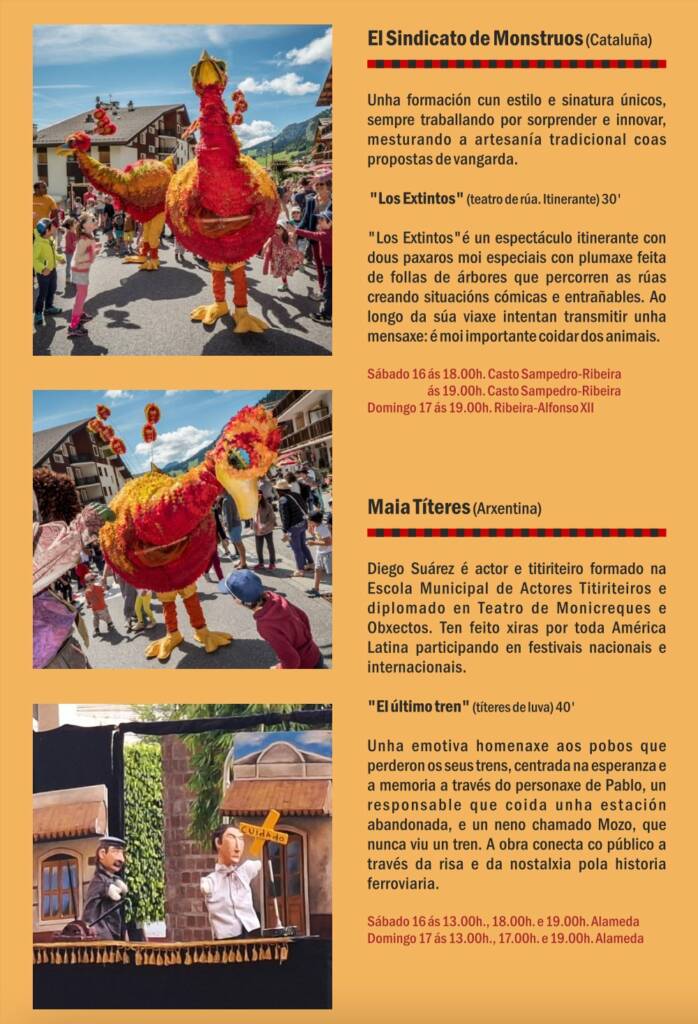 El Sindicato de Monstruos (Cataluña)

Unha formación cun estilo e sinatura únicos, sempre traballando por sorprender e innovar, mesturando a artesanía tradicional coas propostas de vangarda.

"Los Extintos" (teatro de rúa. Itinerante) 30'

"Los Extintos" é un espectáculo itinerante con dous paxaros moi especiais con plumaxe feita de follas de árbores que percorren as rúas creando situacións cómicas e entrañables. Ao longo da súa viaxe intentan transmitir unha mensaxe: é moi importante coidar dos animais.

Sábado 16 ás 18.00h. Casto Sampedro-Ribeira
ás 19.00h. Casto Sampedro-Ribeira
Domingo 17 ás 19.00h. Ribeira-Alfonso XII

Maia Títeres (Arxentina)

Diego Suárez é actor e titiriteiro formado na Escola Municipal de Actores Titiriteiros e diplomado en Teatro de Monicreques e Obxectos. Ten feito xiras por toda América Latina participando en festivais nacionais e internacionais.

"El último tren" (títeres de luva) 40'

Unha emotiva homenaxe aos pobos que perderon os seus trens, centrada na esperanza e a memoria a través do personaxe de Pablo, un responsable que coida unha estación abandonada, e un neno chamado Mozo, que nunca viu un tren. A obra conecta co público a través da risa e da nostalxia pola historia ferroviaria.

Sábado 16 ás 13.00h., 18.00h. e 19.00h. Alameda
Domingo 17 ás 13.00h., 17.00h. e 19.00h. Alameda

CUIDADO